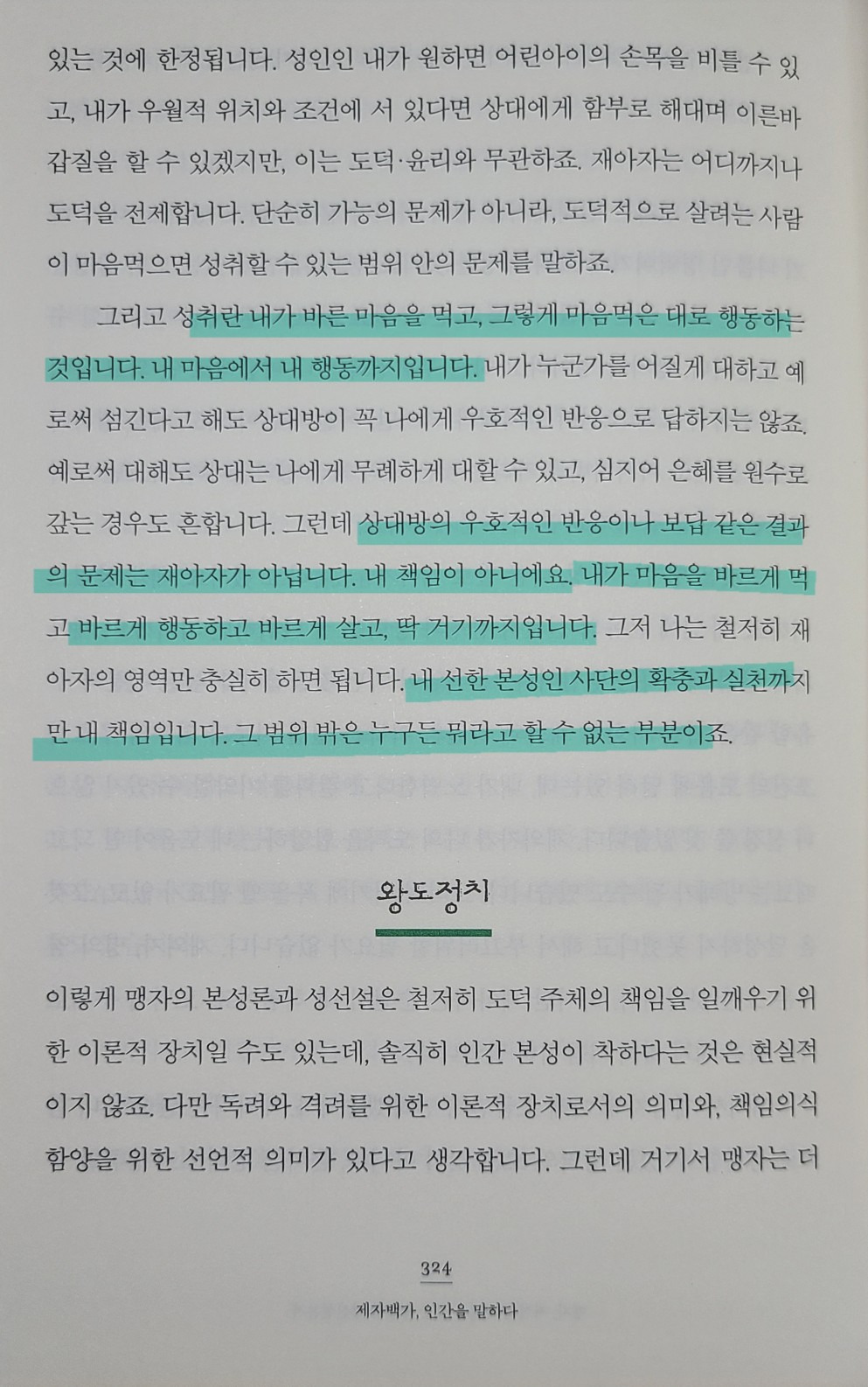 있는 것에 한정됩니다. 성인인 내가 원하면 어린아이의 손목을 비틀 수 있고, 내가 우월적 위치와 조건에 서 있다면 상대에게 함부로 해대며 이른바 갑질을 할 수 있겠지만, 이는 도덕·윤리와 무관하죠. 재아자는 어디까지나 도덕을 전제합니다. 단순히 가능의 문제가 아니라, 도덕적으로 살려는 사람이 마음먹으면 성취할 수 있는 범위 안의 문제를 말하죠.

그리고 성취란 내가 바른 마음을 먹고, 그렇게 마음먹은 대로 행동하는 것입니다. 내 마음에서 내 행동까지입니다. 내가 누군가를 어질게 대하고 예로써 섬긴다고 해도 상대방이 꼭 나에게 우호적인 반응으로 답하지는 않죠. 예로써 대해도 상대는 나에게 무례하게 대할 수 있고, 심지어 은혜를 원수로 갚는 경우도 흔합니다. 그런데 상대방의 우호적인 반응이나 보답 같은 결과의 문제는 재아자가 아닙니다. 내 책임이 아니에요. 내가 마음을 바르게 먹고 바르게 행동하고 바르게 살고, 딱 거기까지입니다. 그저 나는 철저히 재아자의 영역만 충실히 하면 됩니다. 내 선한 본성인 사단의 확충과 실천까지만 내 책임입니다. 그 범위 밖은 누구든 뭐라고 할 수 없는 부분이죠.

왕도정치

이렇게 맹자의 본성론과 성선설은 철저히 도덕 주체의 책임을 일깨우기 위한 이론적 장치일 수도 있는데, 솔직히 인간 본성이 착하다는 것은 현실적이지 않죠. 다만 독려와 격려를 위한 이론적 장치로서의 의미와, 책임의식 함양을 위한 선언적 의미가 있다고 생각합니다. 그런데 거기서 맹자는 더

324
제자백가, 인간을 말하다